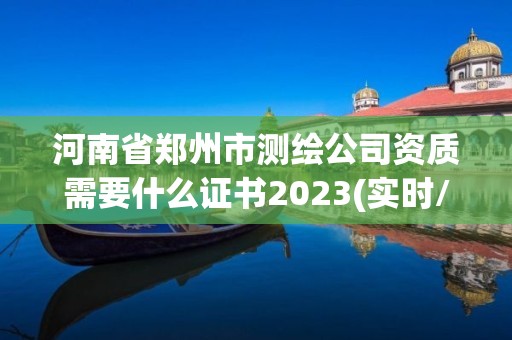 河南省郑州市测绘公司资质需要什么证书2023(实时/